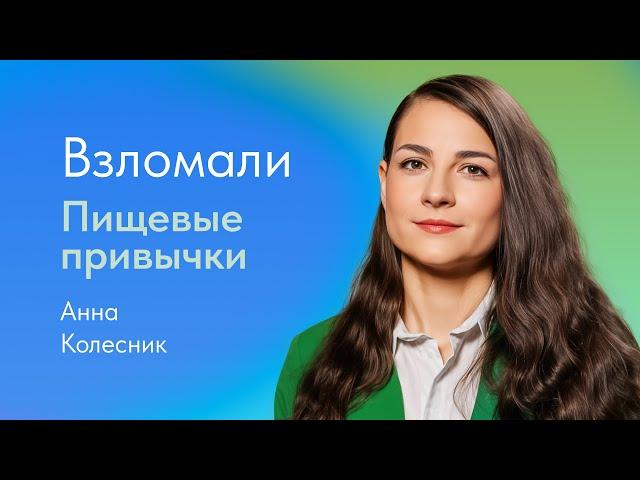 Взломали

Пищевые привычки

Анна Колесник